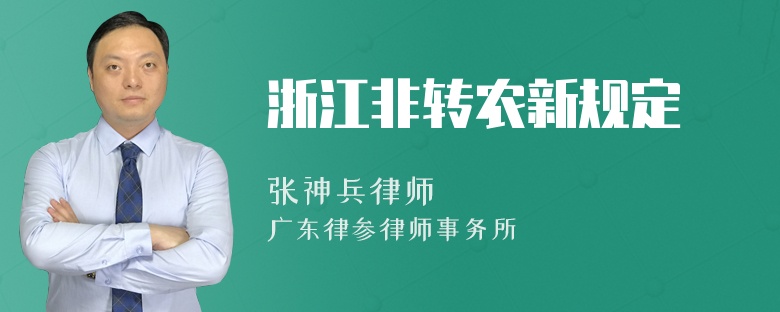 浙江非转农新规定

张神兵律师

广东律参律师事务所